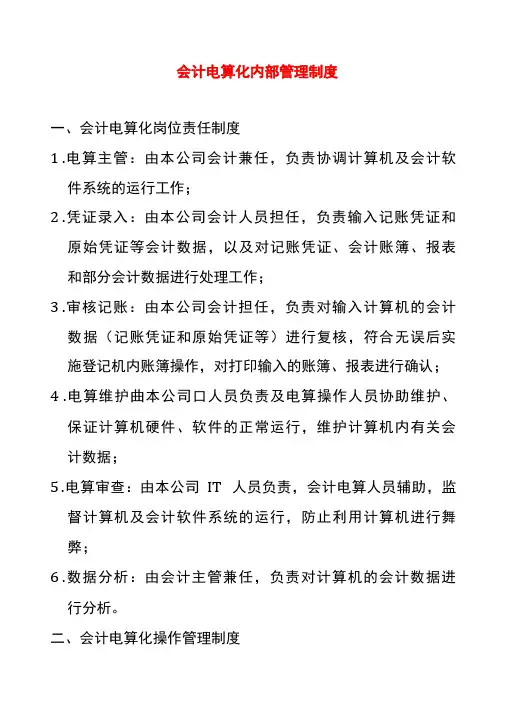 会计电算化内部管理制度

一、会计电算化岗位责任制度

1.电算主管：由本公司会计兼任，负责协调计算机及会计软件系统的运行工作；

2.凭证录入：由本公司会计人员担任，负责输入记账凭证和原始凭证等会计数据，以及对记账凭证、会计账簿、报表和部分会计数据进行处理工作；

3.审核记账：由本公司会计担任，负责对输入计算机的会计数据（记账凭证和原始凭证等）进行复核，符合无误后实施登记机内账簿操作，对打印输入的账簿、报表进行确认；

4.电算维护曲本公司口人员负责及电算操作人员协助维护、保证计算机硬件、软件的正常运行，维护计算机内有关会计数据；

5.电算审查：由本公司 IT 人员负责，会计电算人员辅助，监督计算机及会计软件系统的运行，防止利用计算机进行舞弊；

6.数据分析：由会计主管兼任，负责对计算机的会计数据进行分析。

二、会计电算化操作管理制度